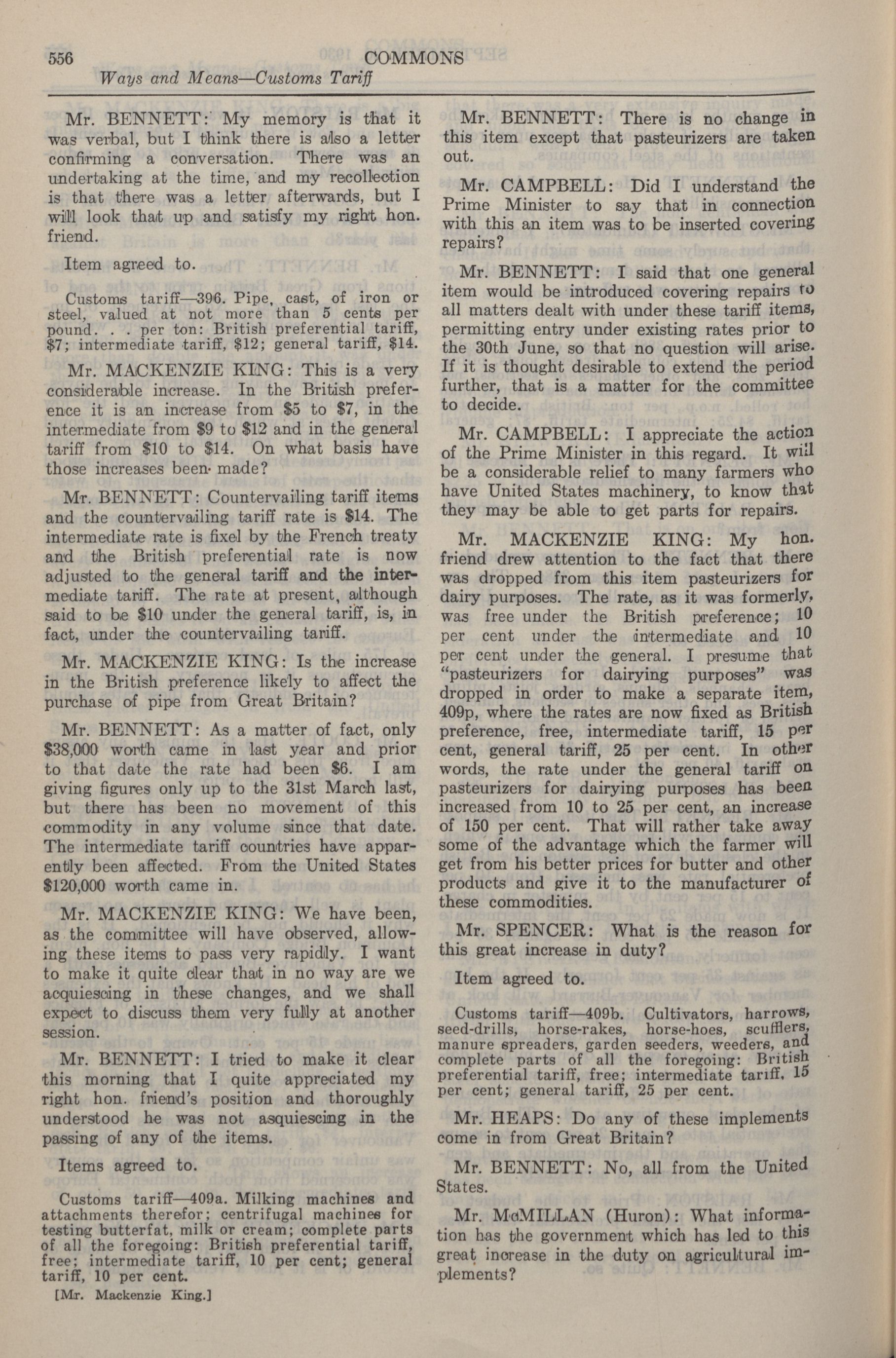 556 COMMONS

Ways and Means—Customs Tariff

Mr. BENNETT: My memory is that it was verbal, but I think there is also a letter confirming a conversation. There was an undertaking at the time, and my recollection is that there was a letter afterwards, but I will look that up and satisfy my right hon. friend.

Item agreed to.

Customs tariff—396. Pipe, cast, of iron or steel, valued at not more than 5 cents per pound. . . per ton: British preferential tariff, \$7; intermediate tariff, \$12; general tariff, \$14.

Mr. MACKENZIE KING: This is a very considerable increase. In the British preference it is an increase from \$5 to \$7, in the intermediate from \$9 to \$12 and in the general tariff from \$10 to \$14. On what basis have those increases been made?

Mr. BENNETT: Countervailing tariff items and the countervailing tariff rate is \$14. The intermediate rate is fixel by the French treaty and the British preferential rate is now adjusted to the general tariff and the intermediate tariff. The rate at present, although said to be \$10 under the general tariff, is, in fact, under the countervailing tariff.

Mr. MACKENZIE KING: Is the increase in the British preference likely to affect the purchase of pipe from Great Britain?

Mr. BENNETT: As a matter of fact, only \$38,000 worth came in last year and prior to that date the rate had been \$6. I am giving figures only up to the 31st March last, but there has been no movement of this commodity in any volume since that date. The intermediate tariff countries have apparently been affected. From the United States \$120,000 worth came in.

Mr. MACKENZIE KING: We have been, as the committee will have observed, allowing these items to pass very rapidly. I want to make it quite clear that in no way are we acquiescing in these changes, and we shall expect to discuss them very fully at another session.

Mr. BENNETT: I tried to make it clear this morning that I quite appreciated my right hon. friend's position and thoroughly understood he was not asquiescing in the passing of any of the items.

Items agreed to.

Customs tariff—409a. Milking machines and attachments therefor; centrifugal machines for testing butterfat, milk or cream; complete parts of all the foregoing: British preferential tariff, free; intermediate tariff, 10 per cent; general tariff, 10 per cent.

[Mr. Mackenzie King.]

Mr. BENNETT: There is no change in this item except that pasteurizers are taken out.

Mr. CAMPBELL: Did I understand the Prime Minister to say that in connection with this an item was to be inserted covering repairs?

Mr. BENNETT: I said that one general item would be introduced covering repairs to all matters dealt with under these tariff items, permitting entry under existing rates prior to the 30th June, so that no question will arise. If it is thought desirable to extend the period further, that is a matter for the committee to decide.

Mr. CAMPBELL: I appreciate the action of the Prime Minister in this regard. It will be a considerable relief to many farmers who have United States machinery, to know that they may be able to get parts for repairs.

Mr. MACKENZIE KING: My hon. friend drew attention to the fact that there was dropped from this item pasteurizers for dairy purposes. The rate, as it was formerly, was free under the British preference; 10 per cent under the intermediate and 10 per cent under the general. I presume that "pasteurizers for dairying purposes" was dropped in order to make a separate item, 409p, where the rates are now fixed as British preference, free, intermediate tariff, 15 per cent, general tariff, 25 per cent. In other words, the rate under the general tariff on pasteurizers for dairying purposes has been increased from 10 to 25 per cent, an increase of 150 per cent. That will rather take away some of the advantage which the farmer will get from his better prices for butter and other products and give it to the manufacturer of these commodities.

Mr. SPENCER: What is the reason for this great increase in duty?

Item agreed to.

Customs tariff—409b. Cultivators, harrows, seed-drills, horse-rakes, horse-hoes, scufflers, manure spreaders, garden seeders, weeders, and complete parts of all the foregoing: British preferential tariff, free; intermediate tariff, 15 per cent; general tariff, 25 per cent.

Mr. HEAPS: Do any of these implements come in from Great Britain?

Mr. BENNETT: No, all from the United States.

Mr. McMILLAN (Huron): What information has the government which has led to this great increase in the duty on agricultural implements?